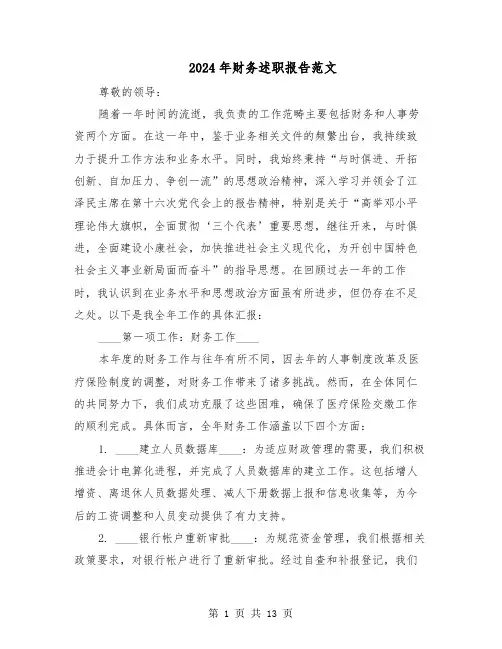 2024年财务述职报告范文

尊敬的领导：

随着一年时间的流逝，我负责的工作范畴主要包括财务和人事劳资两个方面。在这一年中，鉴于业务相关文件的频繁出台，我持续致力于提升工作方法和业务水平。同时，我始终秉持“与时俱进、开拓创新、自加压力、争创一流”的思想政治精神，深入学习并领会了江泽民主席在第十六次党代会上的报告精神，特别是关于“高举邓小平理论伟大旗帜，全面贯彻‘三个代表’重要思想，继往开来，与时俱进，全面建设小康社会，加快推进社会主义现代化，为开创中国特色社会主义事业新局面而奋斗”的指导思想。在回顾过去一年的工作时，我认识到在业务水平和思想政治方面虽有所进步，但仍存在不足之处。以下是我全年工作的具体汇报：

____第一项工作：财务工作____

本年度的财务工作与往年有所不同，因去年的人事制度改革及医疗保险制度的调整，对财务工作带来了诸多挑战。然而，在全体同仁的共同努力下，我们成功克服了这些困难，确保了医疗保险交缴工作的顺利完成。具体而言，全年财务工作涵盖以下四个方面：

1. ____建立人员数据库____：为适应财政管理的需要，我们积极推进会计电算化进程，并完成了人员数据库的建立工作。这包括增人增资、离退休人员数据处理、减人下册数据上报和信息收集等，为今后的工资调整和人员变动提供了有力支持。

2. ____银行帐户重新审批____：为规范资金管理，我们根据相关政策要求，对银行帐户进行了重新审批。经过自查和补报登记，我们

第 1 页 共 13 页